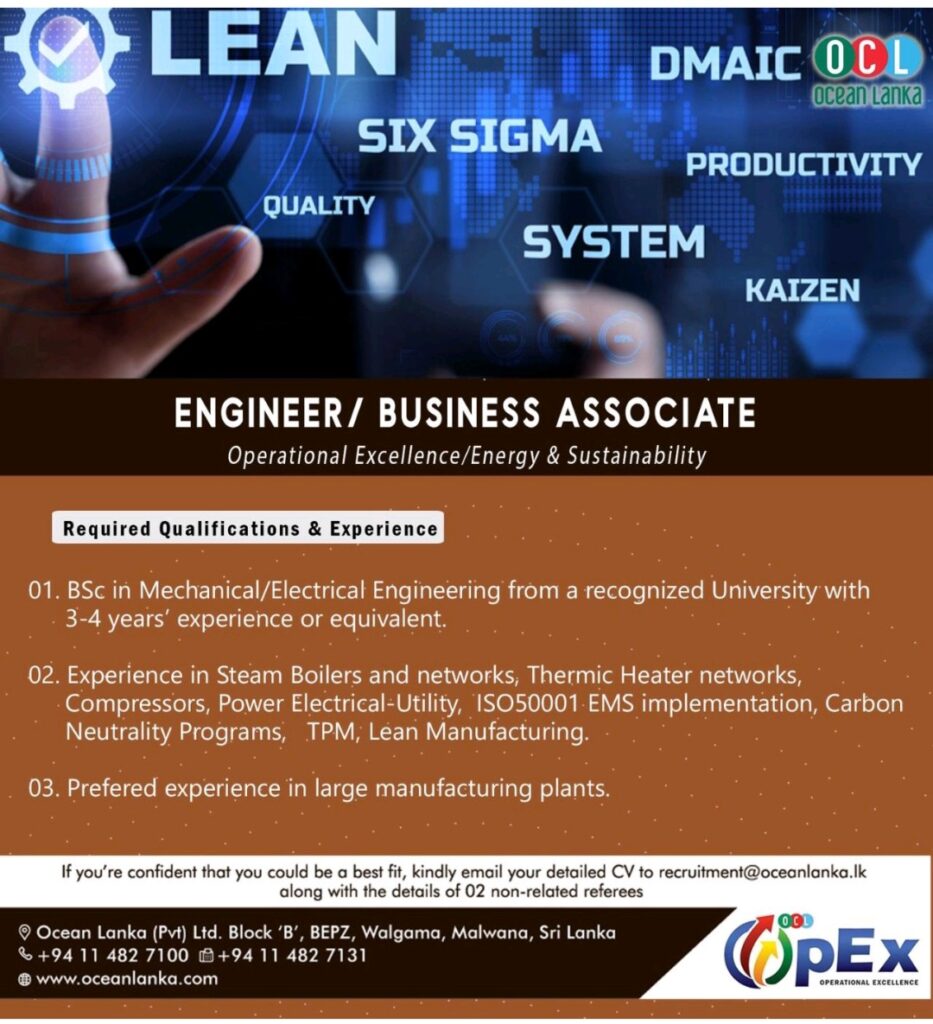 LEAN

DMAIC

OCL
ocean Lanka

SIX SIGMA

PRODUCTIVITY

QUALITY

SYSTEM

KAIZEN

ENGINEER/ BUSINESS ASSOCIATE

Operational Excellence/Energy & Sustainability

Required Qualifications & Experience

01. BSc in Mechanical/Electrical Engineering from a recognized University with 3-4 years' experience or equivalent.

02. Experience in Steam Boilers and networks, Thermic Heater networks, Compressors, Power Electrical-Utility, ISO50001 EMS implementation, Carbon Neutrality Programs, TPM, Lean Manufacturing.

03. Prefered experience in large manufacturing plants.

If you're confident that you could be a best fit, kindly email your detailed CV to recruitment@oceanlanka.lk along with the details of 02 non-related referees

Ocean Lanka (Pvt) Ltd. Block 'B', BEPZ, Walgama, Malwana, Sri Lanka
+94 11 482 7100 +94 11 482 7131
www.oceanlanka.com

OCL
OpEx
OPERATIONAL EXCELLENCE